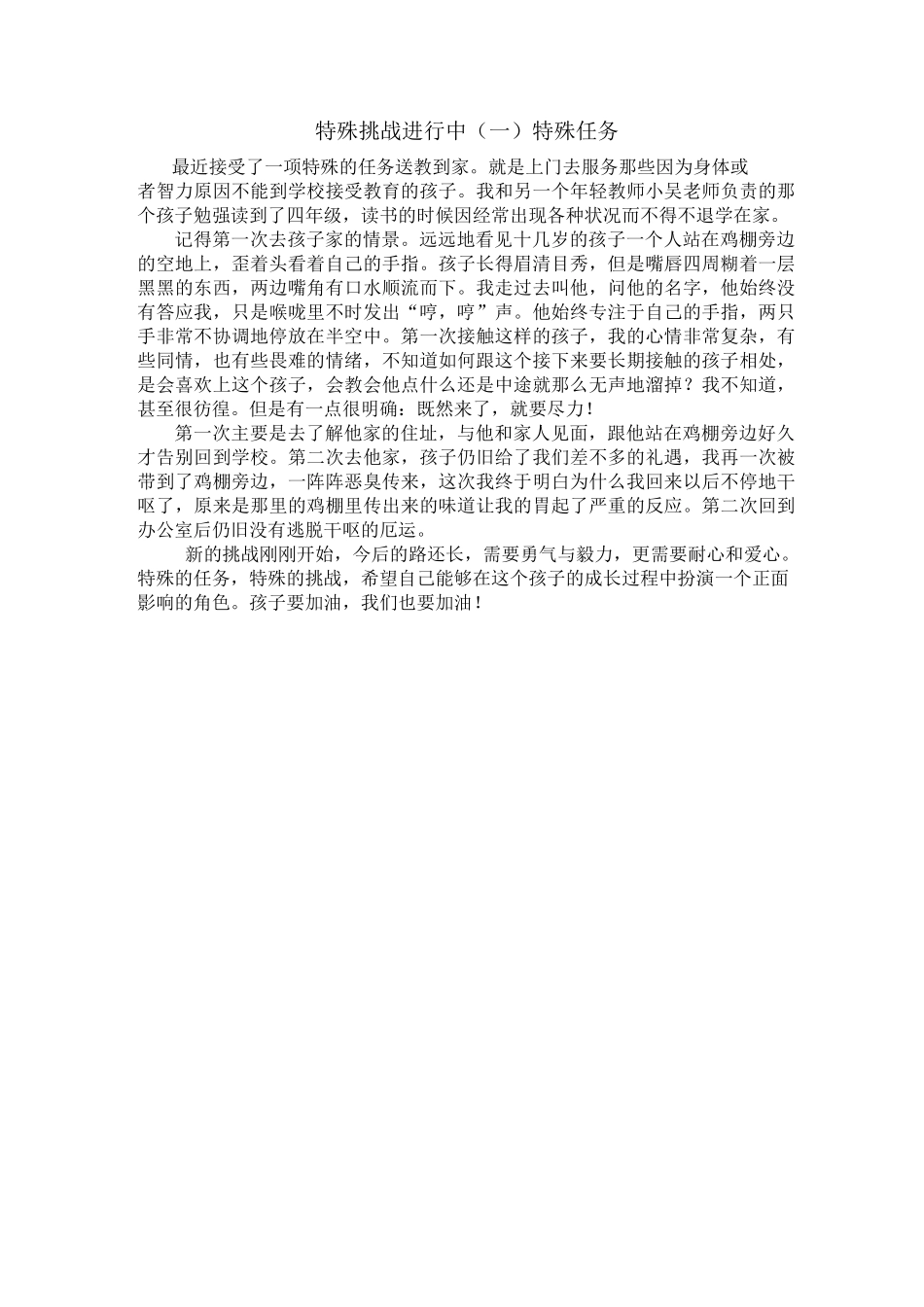 特殊挑战进行中（一）特殊任务

最近接受了一项特殊的任务送教到家。就是上门去服务那些因为身体或者智力原因不能到学校接受教育的孩子。我和另一个年轻教师小吴老师负责的那个孩子勉强读到了四年级，读书的时候因经常出现各种状况而不得不退学在家。

记得第一次去孩子家的情景。远远地看见十几岁的孩子一个人站在鸡棚旁边的空地上，歪着头看着自己的手指。孩子长得眉清目秀，但是嘴唇四周糊着一层黑黑的东西，两边嘴角有口水顺流而下。我走过去叫他，问他的名字，他始终没有答应我，只是喉咙里不时发出“哼，哼”声。他始终专注于自己的手指，两只手非常不协调地停放在半空中。第一次接触这样的孩子，我的心情非常复杂，有些同情，也有些畏难的情绪，不知道如何跟这个接下来要长期接触的孩子相处，是会喜欢上这个孩子，会教会他点什么还是中途就那么无声地溜掉？我不知道，甚至很彷徨。但是有一点很明确：既然来了，就要尽力！

第一次主要是去了解他家的住址，与他和家人见面，跟他站在鸡棚旁边好久才告别回到学校。第二次去他家，孩子仍旧给了我们差不多的礼遇，我再一次被带到了鸡棚旁边，一阵阵恶臭传来，这次我终于明白为什么我回来以后不停地干呕了，原来是那里的鸡棚里传出来的味道让我的胃起了严重的反应。第二次回到办公室后仍旧没有逃脱干呕的厄运。

新的挑战刚刚开始，今后的路还长，需要勇气与毅力，更需要耐心和爱心。特殊的任务，特殊的挑战，希望自己能够在这个孩子的成长过程中扮演一个正面影响的角色。孩子要加油，我们也要加油！